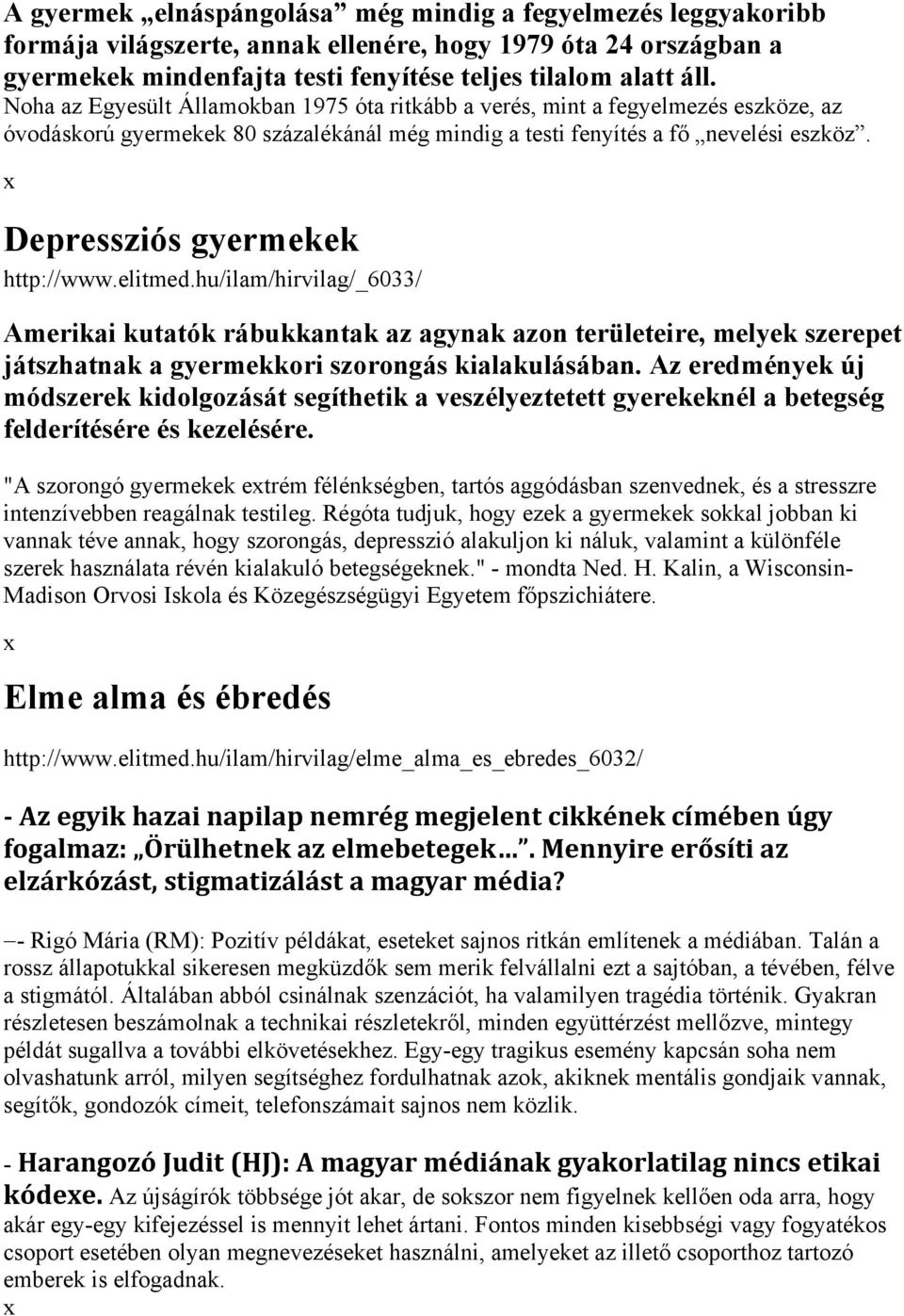 A gyermek „elnáspángolása” még mindig a fegyelmezés leggyakoribb formája világszerte, annak ellenére, hogy 1979 óta 24 országban a gyermekek mindenfajta testi fenyítése teljes tilalom alatt áll. Noha az Egyesült Államokban 1975 óta ritkább a verés, mint a fegyelmezés eszköze, az óvodáskorú gyermekek 80 százalékánál még mindig a testi fenyítés a fő „nevelési eszköz”.

x

Depressziós gyermekek

http://www.elitmed.hu/ilam/hirvilag/_6033/

Amerikai kutatók rábukkantak az agynak azon területeire, melyek szerepet játszhatnak a gyermekkori szorongás kialakulásában. Az eredmények új módszerek kidolgozását segíthetik a veszélyeztetett gyerekeknél a betegség felderítésére és kezelésére.

"A szorongó gyermekek extrém félénkségben, tartós aggódásban szenvednek, és a stresszre intenzívebben reagálnak testileg. Régóta tudjuk, hogy ezek a gyermekek sokkal jobban ki vannak téve annak, hogy szorongás, depresszió alakuljon ki náluk, valamint a különféle szerek használata révén kialakuló betegségeknek." - mondta Ned. H. Kalin, a Wisconsin-Madison Orvosi Iskola és Közegészségügyi Egyetem főpszichiátere.

x

Elme alma és ébredés

http://www.elitmed.hu/ilam/hirvilag/elme_alma_es_ebredes_6032/

- Az egyik hazai napilap nemrég megjelent cikkének címében úgy fogalmaz: „Örülhetnek az elmebetegek…”. Mennyire erősíti az elzárkózást, stigmatizálást a magyar média?

–- Rigó Mária (RM): Pozitív példákat, eseteket sajnos ritkán említenek a médiában. Talán a rossz állapotukkal sikeresen megküzdők sem merik felvállalni ezt a sajtóban, a tévében, félve a stigmától. Általában abból csinálnak szenzációt, ha valamilyen tragédia történik. Gyakran részletesen beszámolnak a technikai részletekről, minden együttérzést mellőzve, mintegy példát sugallva a további elkövetésekhez. Egy-egy tragikus esemény kapcsán soha nem olvashatunk arról, milyen segítséghez fordulhatnak azok, akiknek mentális gondjaik vannak, segítők, gondozók címeit, telefonszámait sajnos nem közlik.

- Harangozó Judit (HJ): A magyar médiának gyakorlatilag nincs etikai kódexe. Az újságírók többsége jót akar, de sokszor nem figyelnek kellően oda arra, hogy akár egy-egy kifejezéssel is mennyit lehet ártani. Fontos minden kisebbségi vagy fogyatékos csoport esetében olyan megnevezéseket használni, amelyeket az illető csoporthoz tartozó emberek is elfogadnak.

x